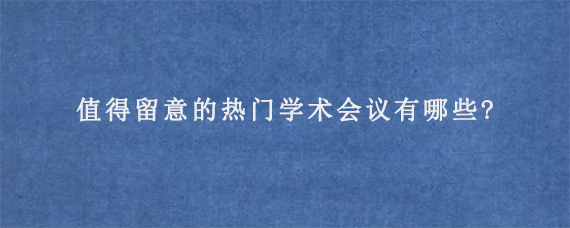 值得留意的热门学术会议有哪些?